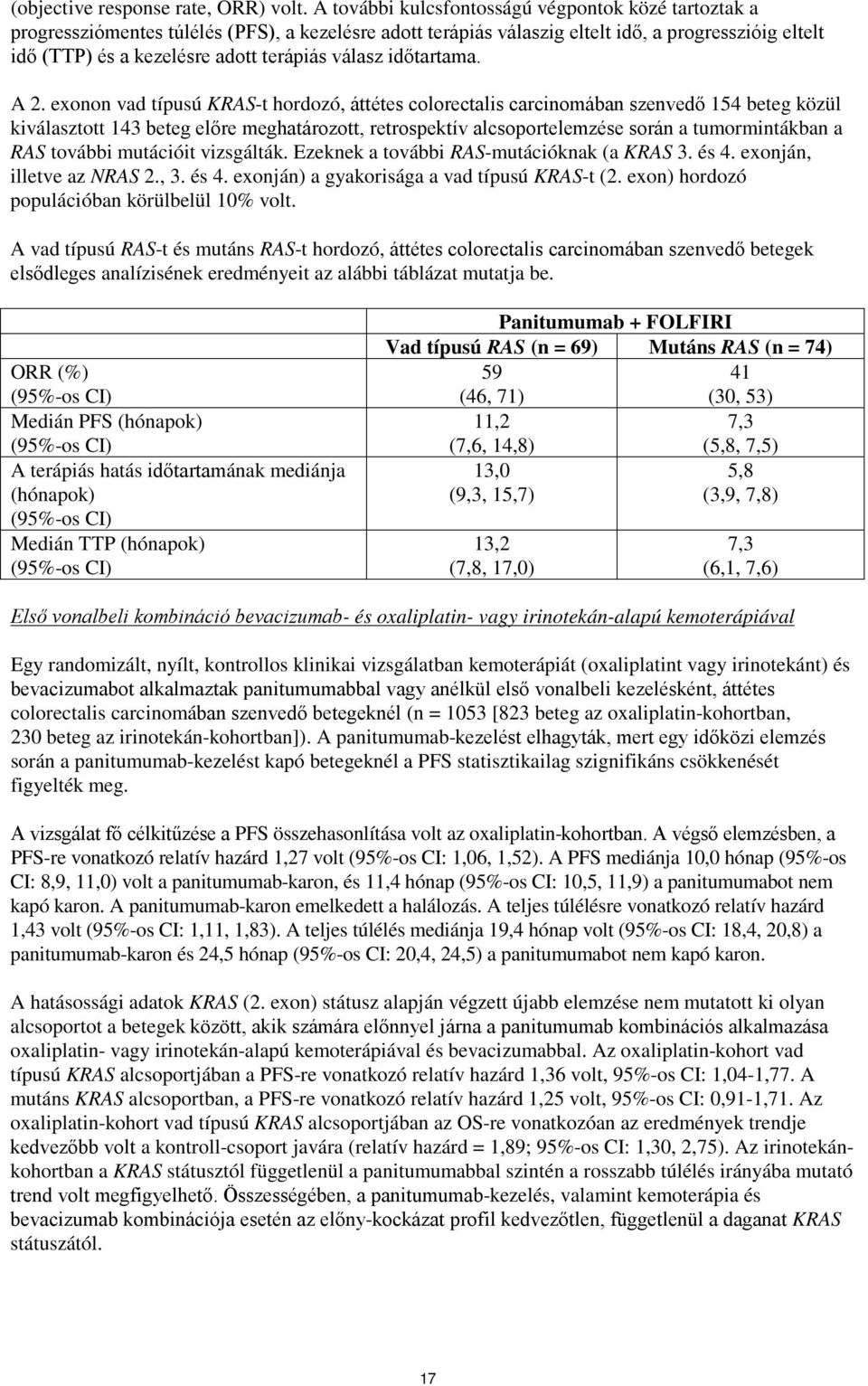 (objective response rate, ORR) volt. A további kulcsfontosságú végpontok közé tartoztak a progressziómentes túlélés (PFS), a kezelésre adott terápiás válaszig eltelt idő, a progresszióig eltelt idő (TTP) és a kezelésre adott terápiás válasz időtartama.

A 2. exonon vad típusú KRAS-t hordozó, áttétes colorectalis carcinomában szenvedő 154 beteg közül kiválasztott 143 beteg előre meghatározott, retrospektív alcsoportelemzése során a tumormintákban a RAS további mutációit vizsgálták. Ezeknek a további RAS-mutációknak (a KRAS 3. és 4. exonján, illetve az NRAS 2., 3. és 4. exonján) a gyakorisága a vad típusú KRAS-t (2. exon) hordozó populációban körülbelül 10% volt.

A vad típusú RAS-t és mutáns RAS-t hordozó, áttétes colorectalis carcinomában szenvedő betegek elsődleges analízisének eredményeit az alábbi táblázat mutatja be.

| | Panitumumab + FOLFIRI | |
|---|---|---|
| | Vad típusú RAS (n = 69) | Mutáns RAS (n = 74) |
| ORR (%) (95%-os CI) | 59 (46, 71) | 41 (30, 53) |
| Medián PFS (hónapok) (95%-os CI) | 11,2 (7,6, 14,8) | 7,3 (5,8, 7,5) |
| A terápiás hatás időtartamának mediánja (hónapok) (95%-os CI) | 13,0 (9,3, 15,7) | 5,8 (3,9, 7,8) |
| Medián TTP (hónapok) (95%-os CI) | 13,2 (7,8, 17,0) | 7,3 (6,1, 7,6) |

Első vonalbeli kombináció bevacizumab- és oxaliplatin- vagy irinotekán-alapú kemoterápiával

Egy randomizált, nyílt, kontrollos klinikai vizsgálatban kemoterápiát (oxaliplatint vagy irinotekánt) és bevacizumabot alkalmaztak panitumumabbal vagy anélkül első vonalbeli kezelésként, áttétes colorectalis carcinomában szenvedő betegeknél (n = 1053 [823 beteg az oxaliplatin-kohortban, 230 beteg az irinotekán-kohortban]). A panitumumab-kezelést elhagyták, mert egy időközi elemzés során a panitumumab-kezelést kapó betegeknél a PFS statisztikailag szignifikáns csökkenését figyelték meg.

A vizsgálat fő célkitűzése a PFS összehasonlítása volt az oxaliplatin-kohortban. A végső elemzésben, a PFS-re vonatkozó relatív hazárd 1,27 volt (95%-os CI: 1,06, 1,52). A PFS mediánja 10,0 hónap (95%-os CI: 8,9, 11,0) volt a panitumumab-karon, és 11,4 hónap (95%-os CI: 10,5, 11,9) a panitumumabot nem kapó karon. A panitumumab-karon emelkedett a halálozás. A teljes túlélésre vonatkozó relatív hazárd 1,43 volt (95%-os CI: 1,11, 1,83). A teljes túlélés mediánja 19,4 hónap volt (95%-os CI: 18,4, 20,8) a panitumumab-karon és 24,5 hónap (95%-os CI: 20,4, 24,5) a panitumumabot nem kapó karon.

A hatásossági adatok KRAS (2. exon) státusz alapján végzett újabb elemzése nem mutatott ki olyan alcsoportot a betegek között, akik számára előnnyel járna a panitumumab kombinációs alkalmazása oxaliplatin- vagy irinotekán-alapú kemoterápiával és bevacizumabbal. Az oxaliplatin-kohort vad típusú KRAS alcsoportjában a PFS-re vonatkozó relatív hazárd 1,36 volt, 95%-os CI: 1,04-1,77. A mutáns KRAS alcsoportban, a PFS-re vonatkozó relatív hazárd 1,25 volt, 95%-os CI: 0,91-1,71. Az oxaliplatin-kohort vad típusú KRAS alcsoportjában az OS-re vonatkozóan az eredmények trendje kedvezőbb volt a kontroll-csoport javára (relatív hazárd = 1,89; 95%-os CI: 1,30, 2,75). Az irinotekán-kohortban a KRAS státusztól függetlenül a panitumumabbal szintén a rosszabb túlélés irányába mutató trend volt megfigyelhető. Összességében, a panitumumab-kezelés, valamint kemoterápia és bevacizumab kombinációja esetén az előny-kockázat profil kedvezőtlen, függetlenül a daganat KRAS státuszától.

17